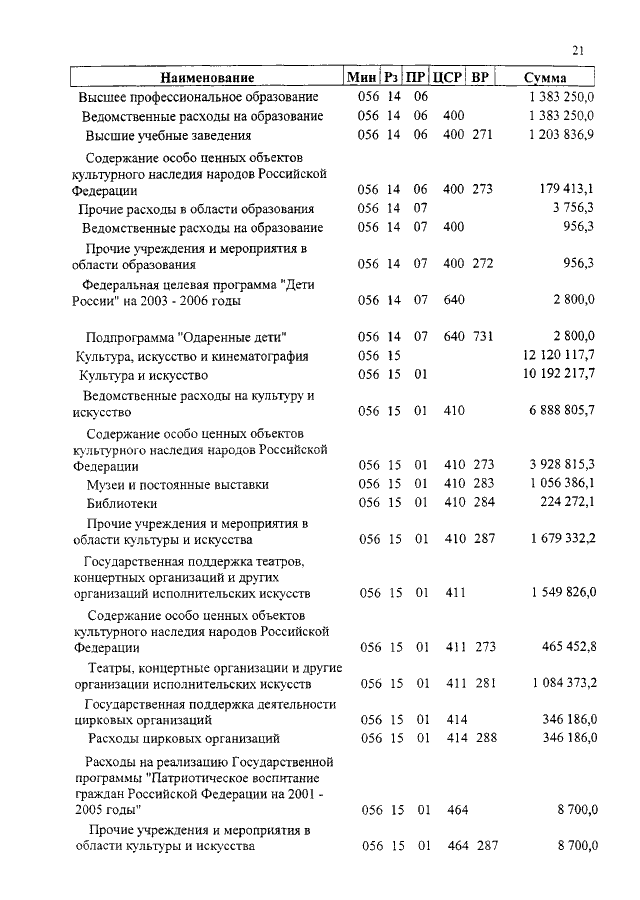 21

| Наименование | Мин | Рз | ПР | ЦСР | ВР | Сумма |
|---|---|---|---|---|---|---|
| Высшее профессиональное образование | 056 | 14 | 06 | | | 1 383 250,0 |
| Ведомственные расходы на образование | 056 | 14 | 06 | 400 | | 1 383 250,0 |
| Высшие учебные заведения | 056 | 14 | 06 | 400 | 271 | 1 203 836,9 |
| Содержание особо ценных объектов культурного наследия народов Российской Федерации | 056 | 14 | 06 | 400 | 273 | 179 413,1 |
| Прочие расходы в области образования | 056 | 14 | 07 | | | 3 756,3 |
| Ведомственные расходы на образование | 056 | 14 | 07 | 400 | | 956,3 |
| Прочие учреждения и мероприятия в области образования | 056 | 14 | 07 | 400 | 272 | 956,3 |
| Федеральная целевая программа "Дети России" на 2003 - 2006 годы | 056 | 14 | 07 | 640 | | 2 800,0 |
| Подпрограмма "Одаренные дети" | 056 | 14 | 07 | 640 | 731 | 2 800,0 |
| Культура, искусство и кинематография | 056 | 15 | | | | 12 120 117,7 |
| Культура и искусство | 056 | 15 | 01 | | | 10 192 217,7 |
| Ведомственные расходы на культуру и искусство | 056 | 15 | 01 | 410 | | 6 888 805,7 |
| Содержание особо ценных объектов культурного наследия народов Российской Федерации | 056 | 15 | 01 | 410 | 273 | 3 928 815,3 |
| Музеи и постоянные выставки | 056 | 15 | 01 | 410 | 283 | 1 056 386,1 |
| Библиотеки | 056 | 15 | 01 | 410 | 284 | 224 272,1 |
| Прочие учреждения и мероприятия в области культуры и искусства | 056 | 15 | 01 | 410 | 287 | 1 679 332,2 |
| Государственная поддержка театров, концертных организаций и других организаций исполнительских искусств | 056 | 15 | 01 | 411 | | 1 549 826,0 |
| Содержание особо ценных объектов культурного наследия народов Российской Федерации | 056 | 15 | 01 | 411 | 273 | 465 452,8 |
| Театры, концертные организации и другие организации исполнительских искусств | 056 | 15 | 01 | 411 | 281 | 1 084 373,2 |
| Государственная поддержка деятельности цирковых организаций | 056 | 15 | 01 | 414 | | 346 186,0 |
| Расходы цирковых организаций | 056 | 15 | 01 | 414 | 288 | 346 186,0 |
| Расходы на реализацию Государственной программы "Патриотическое воспитание граждан Российской Федерации на 2001 - 2005 годы" | 056 | 15 | 01 | 464 | | 8 700,0 |
| Прочие учреждения и мероприятия в области культуры и искусства | 056 | 15 | 01 | 464 | 287 | 8 700,0 |